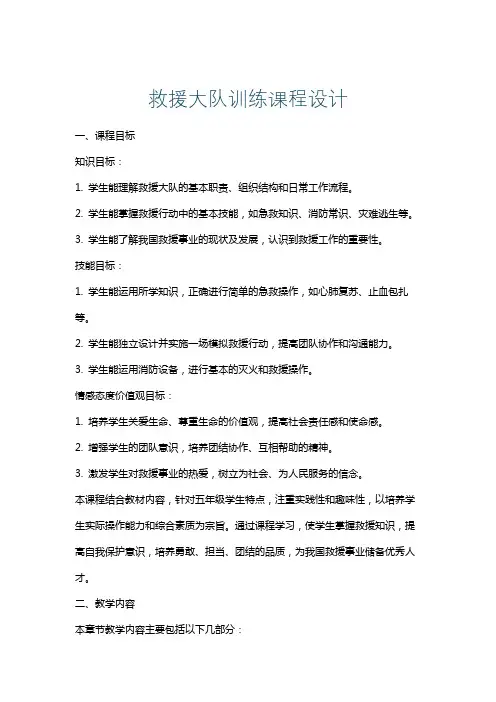 救援大队训练课程设计

一、课程目标

知识目标：

1. 学生能理解救援大队的基本职责、组织结构和日常工作流程。

2. 学生能掌握救援行动中的基本技能，如急救知识、消防常识、灾难逃生等。

3. 学生能了解我国救援事业的现状及发展，认识到救援工作的重要性。

技能目标：

1. 学生能运用所学知识，正确进行简单的急救操作，如心肺复苏、止血包扎等。

2. 学生能独立设计并实施一场模拟救援行动，提高团队协作和沟通能力。

3. 学生能运用消防设备，进行基本的灭火和救援操作。

情感态度价值观目标：

1. 培养学生关爱生命、尊重生命的价值观，提高社会责任感和使命感。

2. 增强学生的团队意识，培养团结协作、互相帮助的精神。

3. 激发学生对救援事业的热爱，树立为社会、为人民服务的信念。

本课程结合教材内容，针对五年级学生特点，注重实践性和趣味性，以培养学生实际操作能力和综合素质为宗旨。通过课程学习，使学生掌握救援知识，提高自我保护意识，培养勇敢、担当、团结的品质，为我国救援事业储备优秀人才。

二、教学内容

本章节教学内容主要包括以下几部分：